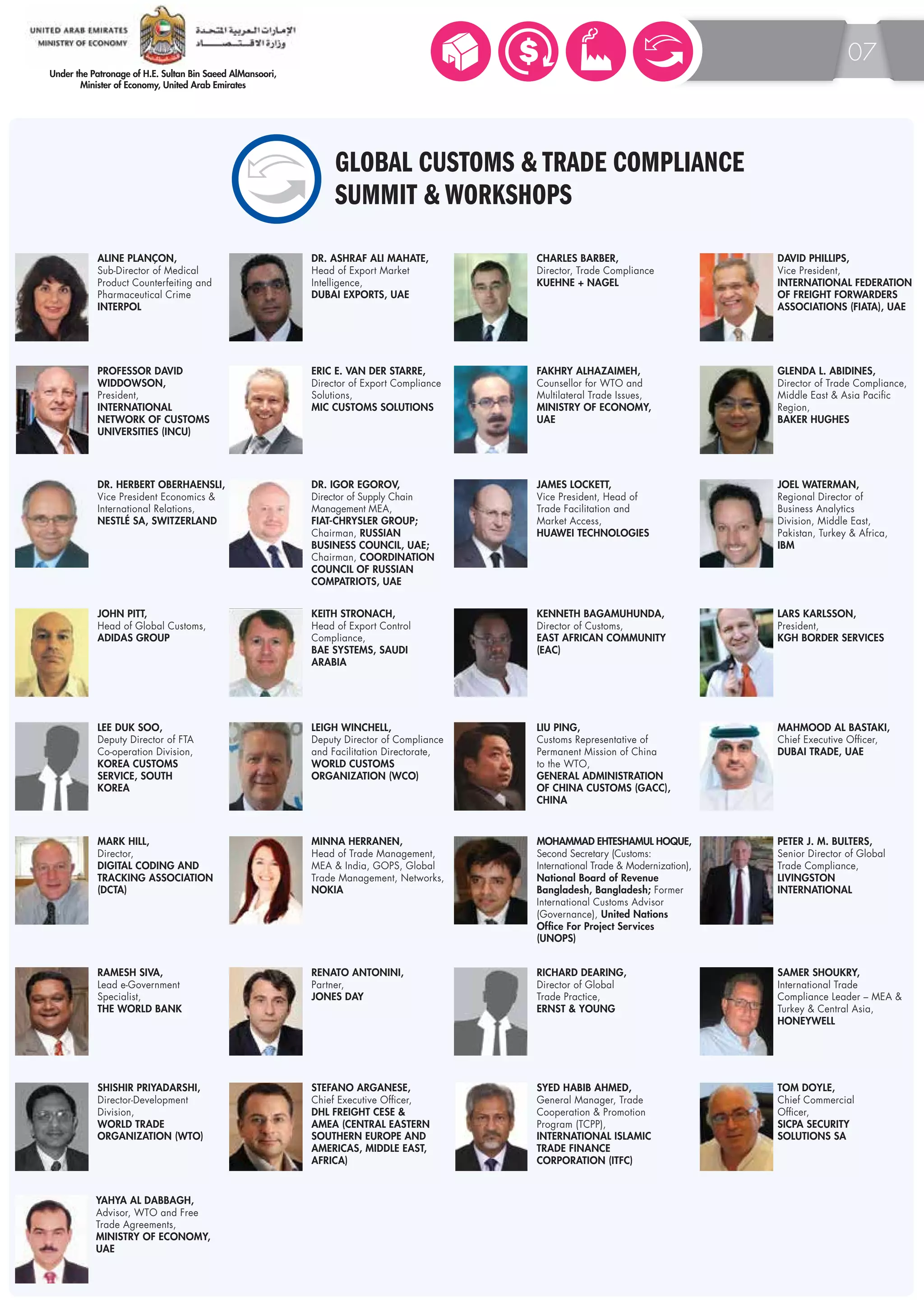 UNITED ARAB EMIRATES
MINISTRY OF ECONOMY

الإمارات العربية المتحدة
وزارة الاقتصاد

Under the Patronage of H.E. Sultan Bin Saeed AlMansoori, Minister of Economy, United Arab Emirates

07

GLOBAL CUSTOMS & TRADE COMPLIANCE SUMMIT & WORKSHOPS

ALINE PLANÇON,
Sub-Director of Medical Product Counterfeiting and Pharmaceutical Crime
INTERPOL

DR. ASHRAF ALI MAHATE,
Head of Export Market Intelligence,
DUBAI EXPORTS, UAE

CHARLES BARBER,
Director, Trade Compliance
KUEHNE + NAGEL

DAVID PHILLIPS,
Vice President,
INTERNATIONAL FEDERATION OF FREIGHT FORWARDERS ASSOCIATIONS (FIATA), UAE

PROFESSOR DAVID WIDDOWSON,
President,
INTERNATIONAL NETWORK OF CUSTOMS UNIVERSITIES (INCU)

ERIC E. VAN DER STARRE,
Director of Export Compliance Solutions,
MIC CUSTOMS SOLUTIONS

FAKHRY ALHAZAIMEH,
Counsellor for WTO and Multilateral Trade Issues,
MINISTRY OF ECONOMY, UAE

GLENDA L. ABIDINES,
Director of Trade Compliance, Middle East & Asia Pacific Region,
BAKER HUGHES

DR. HERBERT OBERHAENSLI,
Vice President Economics & International Relations,
NESTLÉ SA, SWITZERLAND

DR. IGOR EGOROV,
Director of Supply Chain Management MEA,
FIAT-CHRYSLER GROUP;
Chairman, RUSSIAN BUSINESS COUNCIL, UAE;
Chairman, COORDINATION COUNCIL OF RUSSIAN COMPATRIOTS, UAE

JAMES LOCKETT,
Vice President, Head of Trade Facilitation and Market Access,
HUAWEI TECHNOLOGIES

JOEL WATERMAN,
Regional Director of Business Analytics Division, Middle East, Pakistan, Turkey & Africa,
IBM

JOHN PITT,
Head of Global Customs,
ADIDAS GROUP

KEITH STRONACH,
Head of Export Control Compliance,
BAE SYSTEMS, SAUDI ARABIA

KENNETH BAGAMUHUNDA,
Director of Customs,
EAST AFRICAN COMMUNITY (EAC)

LARS KARLSSON,
President,
KGH BORDER SERVICES

LEE DUK SOO,
Deputy Director of FTA Co-operation Division,
KOREA CUSTOMS SERVICE, SOUTH KOREA

LEIGH WINCHELL,
Deputy Director of Compliance and Facilitation Directorate,
WORLD CUSTOMS ORGANIZATION (WCO)

LIU PING,
Customs Representative of Permanent Mission of China to the WTO,
GENERAL ADMINISTRATION OF CHINA CUSTOMS (GACC), CHINA

MAHMOOD AL BASTAKI,
Chief Executive Officer,
DUBAI TRADE, UAE

MARK HILL,
Director,
DIGITAL CODING AND TRACKING ASSOCIATION (DCTA)

MINNA HERRANEN,
Head of Trade Management, MEA & India, GOPS, Global Trade Management, Networks,
NOKIA

MOHAMMAD EHTESHAMUL HOQUE,
Second Secretary (Customs: International Trade & Modernization), National Board of Revenue Bangladesh, Bangladesh; Former International Customs Advisor (Governance), United Nations Office For Project Services (UNOPS)

PETER J. M. BULTERS,
Senior Director of Global Trade Compliance,
LIVINGSTON INTERNATIONAL

RAMESH SIVA,
Lead e-Government Specialist,
THE WORLD BANK

RENATO ANTONINI,
Partner,
JONES DAY

RICHARD DEARING,
Director of Global Trade Practice,
ERNST & YOUNG

SAMER SHOUKRY,
International Trade Compliance Leader – MEA & Turkey & Central Asia,
HONEYWELL

SHISHIR PRIYADARSHI,
Director-Development Division,
WORLD TRADE ORGANIZATION (WTO)

STEFANO ARGANESE,
Chief Executive Officer,
DHL FREIGHT CESE & AMEA (CENTRAL EASTERN SOUTHERN EUROPE AND AMERICAS, MIDDLE EAST, AFRICA)

SYED HABIB AHMED,
General Manager, Trade Cooperation & Promotion Program (TCPP),
INTERNATIONAL ISLAMIC TRADE FINANCE CORPORATION (ITFC)

TOM DOYLE,
Chief Commercial Officer,
SICPA SECURITY SOLUTIONS SA

YAHYA AL DABBAGH,
Advisor, WTO and Free Trade Agreements,
MINISTRY OF ECONOMY, UAE